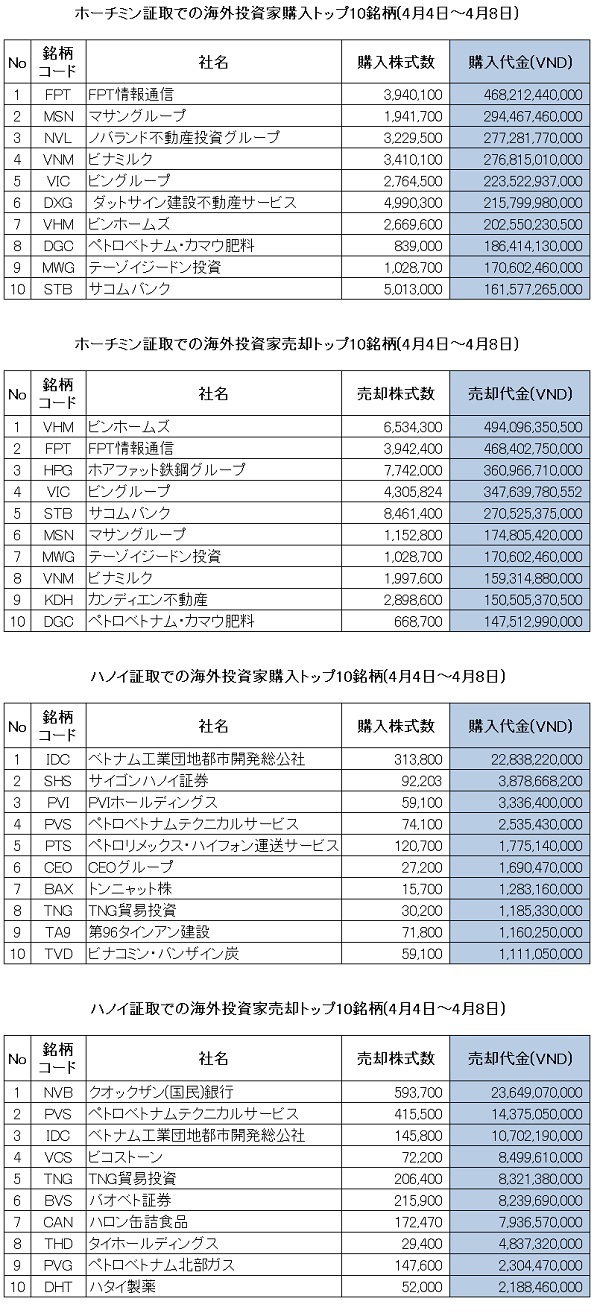 ホーチミン証取での海外投資家購入トップ10銘柄(4月4日～4月8日)

| No | 銘柄コード | 社名 | 購入株式数 | 購入代金(VND) |
|---|---|---|---|---|
| 1 | FPT | FPT情報通信 | 3,940,100 | 468,212,440,000 |
| 2 | MSN | マサングループ | 1,941,700 | 294,467,460,000 |
| 3 | NVL | ノバランド不動産投資グループ | 3,229,500 | 277,281,770,000 |
| 4 | VNM | ビナミルク | 3,410,100 | 276,815,010,000 |
| 5 | VIC | ビングループ | 2,764,500 | 223,522,937,000 |
| 6 | DXG | ダットサイン建設不動産サービス | 4,990,300 | 215,799,980,000 |
| 7 | VHM | ビンホームズ | 2,669,600 | 202,550,230,500 |
| 8 | DGC | ペトロベトナム・カマウ肥料 | 839,000 | 186,414,130,000 |
| 9 | MWG | テーゾイジードン投資 | 1,028,700 | 170,602,460,000 |
| 10 | STB | サコムバンク | 5,013,000 | 161,577,265,000 |

ホーチミン証取での海外投資家売却トップ10銘柄(4月4日～4月8日)

| No | 銘柄コード | 社名 | 売却株式数 | 売却代金(VND) |
|---|---|---|---|---|
| 1 | VHM | ビンホームズ | 6,534,300 | 494,096,350,500 |
| 2 | FPT | FPT情報通信 | 3,942,400 | 468,402,750,000 |
| 3 | HPG | ホアファット鉄鋼グループ | 7,742,000 | 360,966,710,000 |
| 4 | VIC | ビングループ | 4,305,824 | 347,639,780,552 |
| 5 | STB | サコムバンク | 8,461,400 | 270,525,375,000 |
| 6 | MSN | マサングループ | 1,152,800 | 174,805,420,000 |
| 7 | MWG | テーゾイジードン投資 | 1,028,700 | 170,602,460,000 |
| 8 | VNM | ビナミルク | 1,997,600 | 159,314,880,000 |
| 9 | KDH | カンディエン不動産 | 2,898,600 | 150,505,370,500 |
| 10 | DGC | ペトロベトナム・カマウ肥料 | 668,700 | 147,512,990,000 |

ハノイ証取での海外投資家購入トップ10銘柄(4月4日～4月8日)

| No | 銘柄コード | 社名 | 購入株式数 | 購入代金(VND) |
|---|---|---|---|---|
| 1 | IDC | ベトナム工業団地都市開発総公社 | 313,800 | 22,838,220,000 |
| 2 | SHS | サイゴンハノイ証券 | 92,203 | 3,878,668,200 |
| 3 | PVI | PVIホールディングス | 59,100 | 3,336,400,000 |
| 4 | PVS | ペトロベトナムテクニカルサービス | 74,100 | 2,535,430,000 |
| 5 | PTS | ペトロリメックス・ハイフォン運送サービス | 120,700 | 1,775,140,000 |
| 6 | CEO | CEOグループ | 27,200 | 1,690,470,000 |
| 7 | BAX | トンニャット株 | 15,700 | 1,283,160,000 |
| 8 | TNG | TNG貿易投資 | 30,200 | 1,185,330,000 |
| 9 | TA9 | 第96タインアン建設 | 71,800 | 1,160,250,000 |
| 10 | TVD | ビナコミン・バンザイン炭 | 59,100 | 1,111,050,000 |

ハノイ証取での海外投資家売却トップ10銘柄(4月4日～4月8日)

| No | 銘柄コード | 社名 | 売却株式数 | 売却代金(VND) |
|---|---|---|---|---|
| 1 | NVB | クオックザン(国民)銀行 | 593,700 | 23,649,070,000 |
| 2 | PVS | ペトロベトナムテクニカルサービス | 415,500 | 14,375,050,000 |
| 3 | IDC | ベトナム工業団地都市開発総公社 | 145,800 | 10,702,190,000 |
| 4 | VCS | ビコストーン | 72,200 | 8,499,610,000 |
| 5 | TNG | TNG貿易投資 | 206,400 | 8,321,380,000 |
| 6 | BVS | バオベト証券 | 215,900 | 8,239,690,000 |
| 7 | CAN | ハロン缶詰食品 | 172,470 | 7,936,570,000 |
| 8 | THD | タイホールディングス | 29,400 | 4,837,320,000 |
| 9 | PVG | ペトロベトナム北部ガス | 147,600 | 2,304,470,000 |
| 10 | DHT | ハタイ製薬 | 52,000 | 2,188,460,000 |